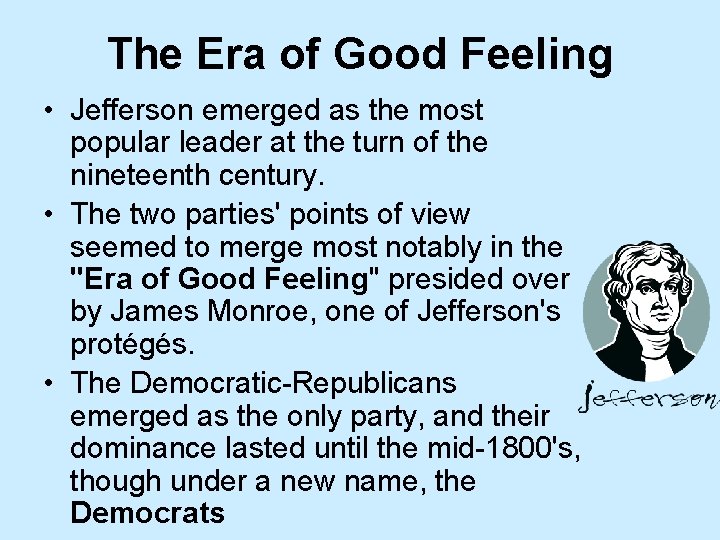 The Era of Good Feeling

• Jefferson emerged as the most popular leader at the turn of the nineteenth century.

• The two parties' points of view seemed to merge most notably in the "Era of Good Feeling" presided over by James Monroe, one of Jefferson's protégés.

• The Democratic-Republicans emerged as the only party, and their dominance lasted until the mid-1800's, though under a new name, the Democrats

Jefferson